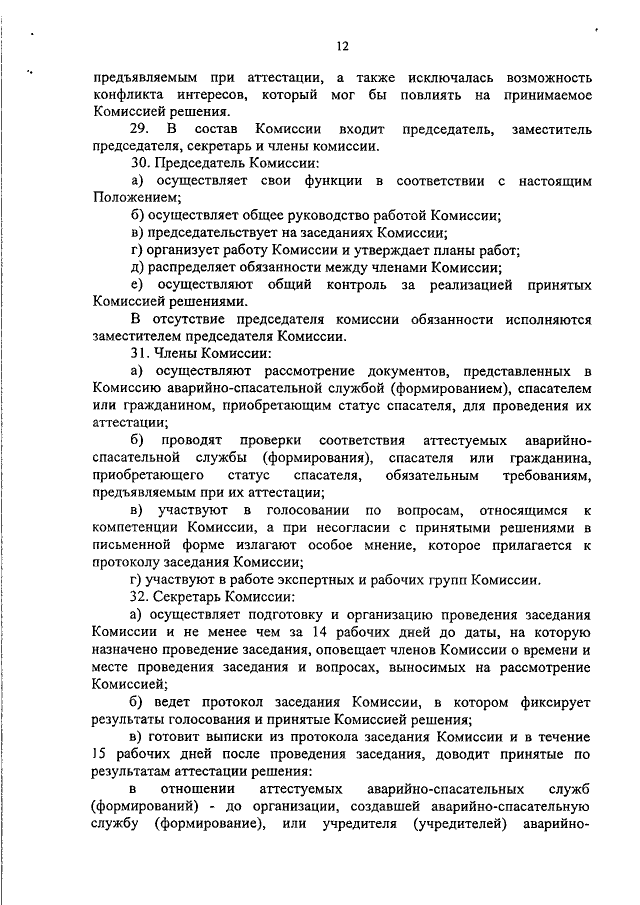 12

предъявляемым при аттестации, а также исключалась возможность конфликта интересов, который мог бы повлиять на принимаемое Комиссией решения.

29. В состав Комиссии входит председатель, заместитель председателя, секретарь и члены комиссии.

30. Председатель Комиссии:

а) осуществляет свои функции в соответствии с настоящим Положением;

б) осуществляет общее руководство работой Комиссии;

в) председательствует на заседаниях Комиссии;

г) организует работу Комиссии и утверждает планы работ;

д) распределяет обязанности между членами Комиссии;

е) осуществляют общий контроль за реализацией принятых Комиссией решениями.

В отсутствие председателя комиссии обязанности исполняются заместителем председателя Комиссии.

31. Члены Комиссии:

а) осуществляют рассмотрение документов, представленных в Комиссию аварийно-спасательной службой (формированием), спасателем или гражданином, приобретающим статус спасателя, для проведения их аттестации;

б) проводят проверки соответствия аттестуемых аварийно-спасательной службы (формирования), спасателя или гражданина, приобретающего статус спасателя, обязательным требованиям, предъявляемым при их аттестации;

в) участвуют в голосовании по вопросам, относящимся к компетенции Комиссии, а при несогласии с принятыми решениями в письменной форме излагают особое мнение, которое прилагается к протоколу заседания Комиссии;

г) участвуют в работе экспертных и рабочих групп Комиссии.

32. Секретарь Комиссии:

а) осуществляет подготовку и организацию проведения заседания Комиссии и не менее чем за 14 рабочих дней до даты, на которую назначено проведение заседания, оповещает членов Комиссии о времени и месте проведения заседания и вопросах, выносимых на рассмотрение Комиссией;

б) ведет протокол заседания Комиссии, в котором фиксирует результаты голосования и принятые Комиссией решения;

в) готовит выписки из протокола заседания Комиссии и в течение 15 рабочих дней после проведения заседания, доводит принятые по результатам аттестации решения:

в отношении аттестуемых аварийно-спасательных служб (формирований) - до организации, создавшей аварийно-спасательную службу (формирование), или учредителя (учредителей) аварийно-